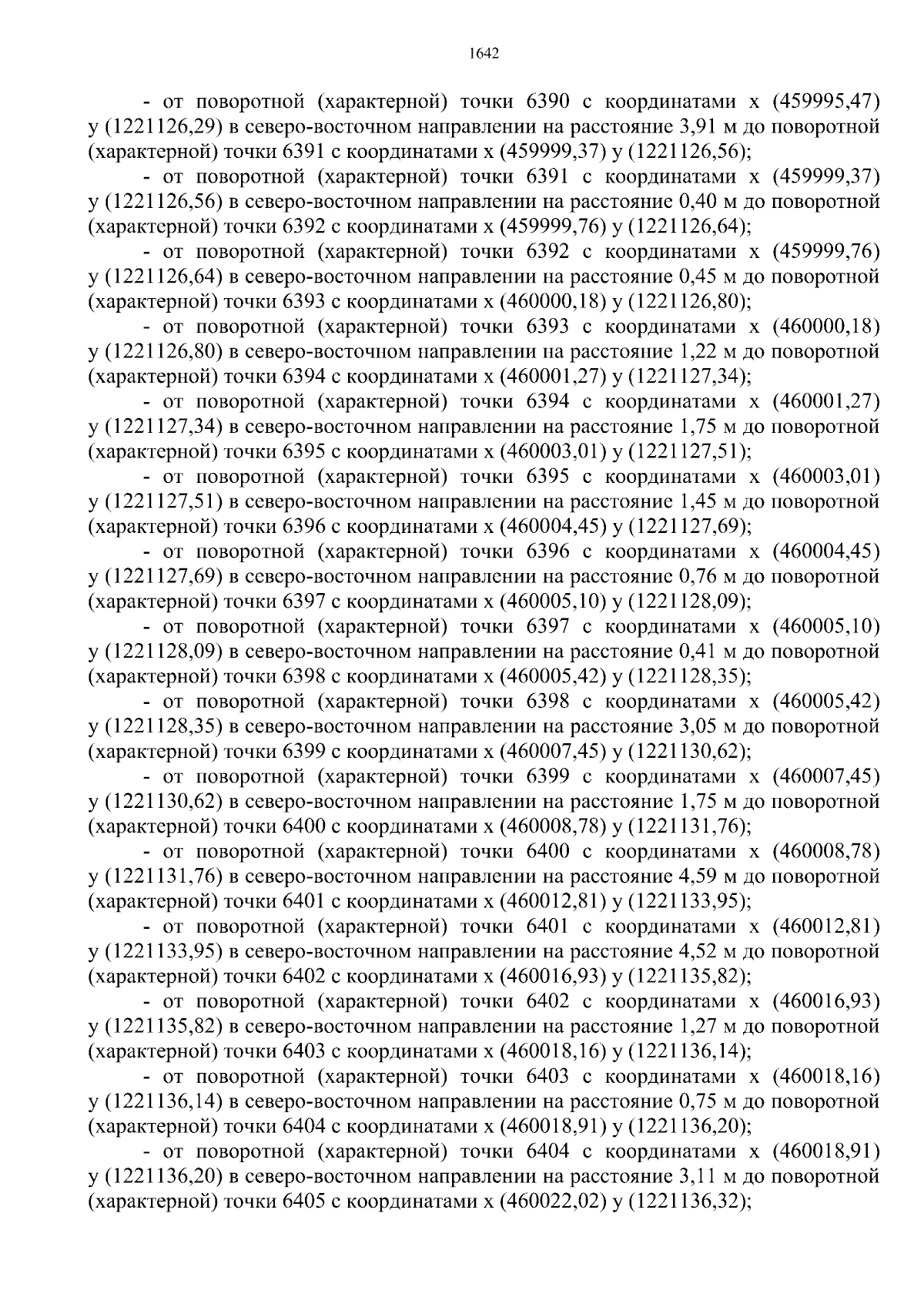 1642

- от поворотной (характерной) точки 6390 с координатами x (459995,47) y (1221126,29) в северо-восточном направлении на расстояние 3,91 м до поворотной (характерной) точки 6391 с координатами x (459999,37) y (1221126,56);

- от поворотной (характерной) точки 6391 с координатами x (459999,37) y (1221126,56) в северо-восточном направлении на расстояние 0,40 м до поворотной (характерной) точки 6392 с координатами x (459999,76) y (1221126,64);

- от поворотной (характерной) точки 6392 с координатами x (459999,76) y (1221126,64) в северо-восточном направлении на расстояние 0,45 м до поворотной (характерной) точки 6393 с координатами x (460000,18) y (1221126,80);

- от поворотной (характерной) точки 6393 с координатами x (460000,18) y (1221126,80) в северо-восточном направлении на расстояние 1,22 м до поворотной (характерной) точки 6394 с координатами x (460001,27) y (1221127,34);

- от поворотной (характерной) точки 6394 с координатами x (460001,27) y (1221127,34) в северо-восточном направлении на расстояние 1,75 м до поворотной (характерной) точки 6395 с координатами x (460003,01) y (1221127,51);

- от поворотной (характерной) точки 6395 с координатами x (460003,01) y (1221127,51) в северо-восточном направлении на расстояние 1,45 м до поворотной (характерной) точки 6396 с координатами x (460004,45) y (1221127,69);

- от поворотной (характерной) точки 6396 с координатами x (460004,45) y (1221127,69) в северо-восточном направлении на расстояние 0,76 м до поворотной (характерной) точки 6397 с координатами x (460005,10) y (1221128,09);

- от поворотной (характерной) точки 6397 с координатами x (460005,10) y (1221128,09) в северо-восточном направлении на расстояние 0,41 м до поворотной (характерной) точки 6398 с координатами x (460005,42) y (1221128,35);

- от поворотной (характерной) точки 6398 с координатами x (460005,42) y (1221128,35) в северо-восточном направлении на расстояние 3,05 м до поворотной (характерной) точки 6399 с координатами x (460007,45) y (1221130,62);

- от поворотной (характерной) точки 6399 с координатами x (460007,45) y (1221130,62) в северо-восточном направлении на расстояние 1,75 м до поворотной (характерной) точки 6400 с координатами x (460008,78) y (1221131,76);

- от поворотной (характерной) точки 6400 с координатами x (460008,78) y (1221131,76) в северо-восточном направлении на расстояние 4,59 м до поворотной (характерной) точки 6401 с координатами x (460012,81) y (1221133,95);

- от поворотной (характерной) точки 6401 с координатами x (460012,81) y (1221133,95) в северо-восточном направлении на расстояние 4,52 м до поворотной (характерной) точки 6402 с координатами x (460016,93) y (1221135,82);

- от поворотной (характерной) точки 6402 с координатами x (460016,93) y (1221135,82) в северо-восточном направлении на расстояние 1,27 м до поворотной (характерной) точки 6403 с координатами x (460018,16) y (1221136,14);

- от поворотной (характерной) точки 6403 с координатами x (460018,16) y (1221136,14) в северо-восточном направлении на расстояние 0,75 м до поворотной (характерной) точки 6404 с координатами x (460018,91) y (1221136,20);

- от поворотной (характерной) точки 6404 с координатами x (460018,91) y (1221136,20) в северо-восточном направлении на расстояние 3,11 м до поворотной (характерной) точки 6405 с координатами x (460022,02) y (1221136,32);